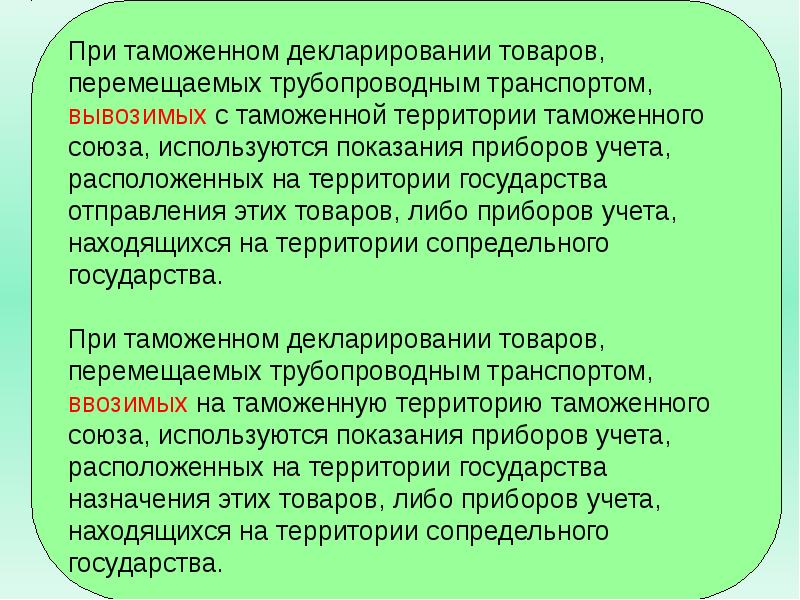 При таможенном декларировании товаров, перемещаемых трубопроводным транспортом, вывозимых с таможенной территории таможенного союза, используются показания приборов учета, расположенных на территории государства отправления этих товаров, либо приборов учета, находящихся на территории сопредельного государства.

При таможенном декларировании товаров, перемещаемых трубопроводным транспортом, ввозимых на таможенную территорию таможенного союза, используются показания приборов учета, расположенных на территории государства назначения этих товаров, либо приборов учета, находящихся на территории сопредельного государства.